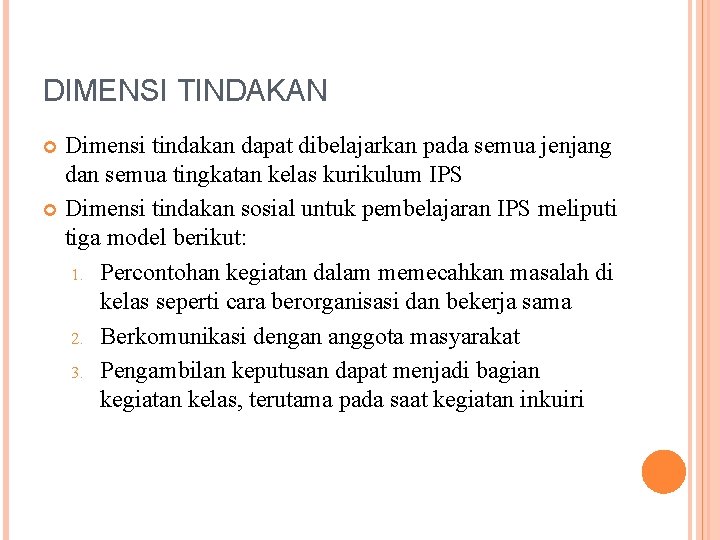 DIMENSI TINDAKAN

Dimensi tindakan dapat dibelajarkan pada semua jenjang dan semua tingkatan kelas kurikulum IPS

Dimensi tindakan sosial untuk pembelajaran IPS meliputi tiga model berikut:

1. Percontohan kegiatan dalam memecahkan masalah di kelas seperti cara berorganisasi dan bekerja sama
2. Berkomunikasi dengan anggota masyarakat
3. Pengambilan keputusan dapat menjadi bagian kegiatan kelas, terutama pada saat kegiatan inkuiri